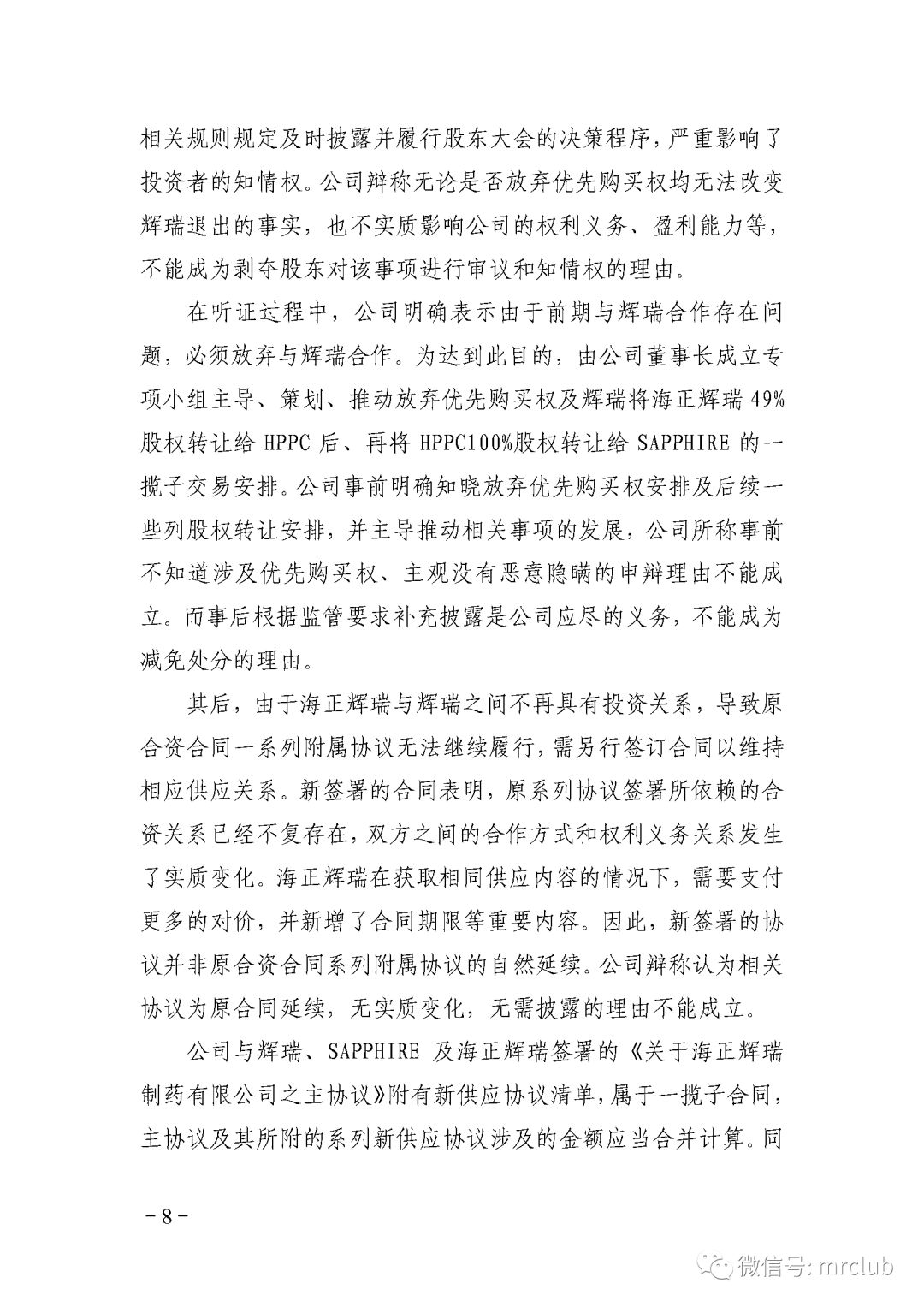 相关规则规定及时披露并履行股东大会的决策程序，严重影响了投资者的知情权。公司辩称无论是否放弃优先购买权均无法改变辉瑞退出的事实，也不实质影响公司的权利义务、盈利能力等，不能成为剥夺股东对该事项进行审议和知情权的理由。

在听证过程中，公司明确表示由于前期与辉瑞合作存在问题，必须放弃与辉瑞合作。为达到此目的，由公司董事长成立专项小组主导、策划、推动放弃优先购买权及辉瑞将海正辉瑞 49%股权转让给 HPPC 后、再将 HPPC100%股权转让给 SAPPHIRE 的一揽子交易安排。公司事前明确知晓放弃优先购买权安排及后续一些列股权转让安排，并主导推动相关事项的发展，公司所称事前不知道涉及优先购买权、主观没有恶意隐瞒的申辩理由不能成立。而事后根据监管要求补充披露是公司应尽的义务，不能成为减免处分的理由。

其后，由于海正辉瑞与辉瑞之间不再具有投资关系，导致原合资合同一系列附属协议无法继续履行，需另行签订合同以维持相应供应关系。新签署的合同表明，原系列协议签署所依赖的合资关系已经不复存在，双方之间的合作方式和权利义务关系发生了实质变化。海正辉瑞在获取相同供应内容的情况下，需要支付更多的对价，并新增了合同期限等重要内容。因此，新签署的协议并非原合资合同系列附属协议的自然延续。公司辩称认为相关协议为原合同延续，无实质变化，无需披露的理由不能成立。

公司与辉瑞、SAPPHIRE 及海正辉瑞签署的《关于海正辉瑞制药有限公司之主协议》附有新供应协议清单，属于一揽子合同，主协议及其所附的系列新供应协议涉及的金额应当合并计算。同

－8－

微信号: mrclub